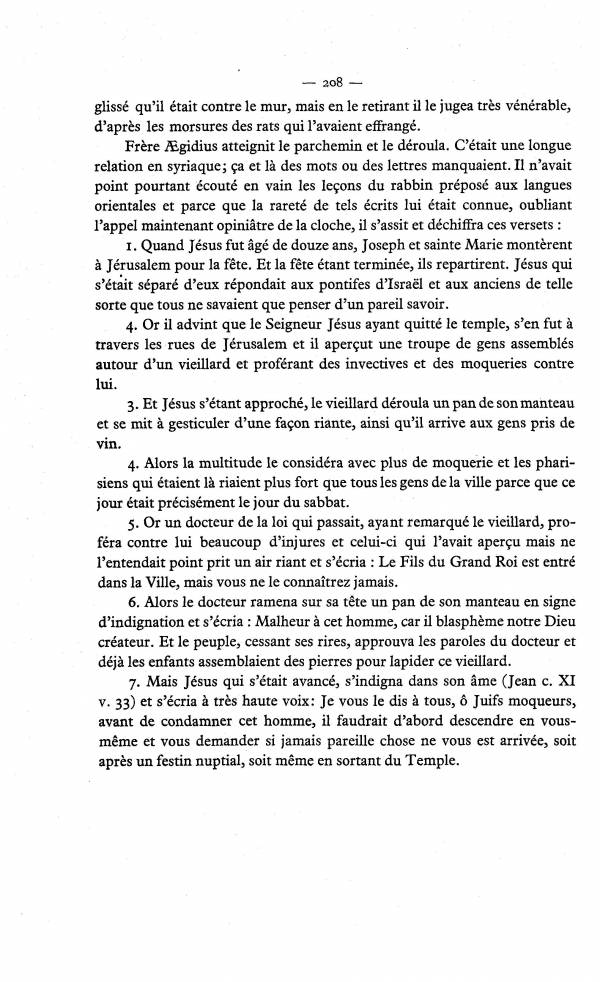 — 208 —

glissé qu'il était contre le mur, mais en le retirant il le jugea très vénérable, d'après les morsures des rats qui l'avaient effrangé.

Frère Ægidius atteignit le parchemin et le déroula. C'était une longue relation en syriaque; ça et là des mots ou des lettres manquaient. Il n'avait point pourtant écouté en vain les leçons du rabbin préposé aux langues orientales et parce que la rareté de tels écrits lui était connue, oubliant l'appel maintenant opiniâtre de la cloche, il s'assit et déchiffra ces versets :

1. Quand Jésus fut âgé de douze ans, Joseph et sainte Marie montèrent à Jérusalem pour la fête. Et la fête étant terminée, ils repartirent. Jésus qui s'était séparé d'eux répondait aux pontifes d'Israël et aux anciens de telle sorte que tous ne savaient que penser d'un pareil savoir.

4. Or il advint que le Seigneur Jésus ayant quitté le temple, s'en fut à travers les rues de Jérusalem et il aperçut une troupe de gens assemblés autour d'un vieillard et proférant des invectives et des moqueries contre lui.

3. Et Jésus s'étant approché, le vieillard déroula un pan de son manteau et se mit à gesticuler d'une façon riante, ainsi qu'il arrive aux gens pris de vin.

4. Alors la multitude le considéra avec plus de moquerie et les pharisiens qui étaient là riaient plus fort que tous les gens de la ville parce que ce jour était précisément le jour du sabbat.

5. Or un docteur de la loi qui passait, ayant remarqué le vieillard, proféra contre lui beaucoup d'injures et celui-ci qui l'avait aperçu mais ne l'entendait point prit un air riant et s'écria : Le Fils du Grand Roi est entré dans la Ville, mais vous ne le connaîtrez jamais.

6. Alors le docteur ramena sur sa tête un pan de son manteau en signe d'indignation et s'écria : Malheur à cet homme, car il blasphème notre Dieu créateur. Et le peuple, cessant ses rires, approuva les paroles du docteur et déjà les enfants assemblaient des pierres pour lapider ce vieillard.

7. Mais Jésus qui s'était avancé, s'indigna dans son âme (Jean c. XI v. 33) et s'écria à très haute voix: Je vous le dis à tous, ô Juifs moqueurs, avant de condamner cet homme, il faudrait d'abord descendre en vous-même et vous demander si jamais pareille chose ne vous est arrivée, soit après un festin nuptial, soit même en sortant du Temple.